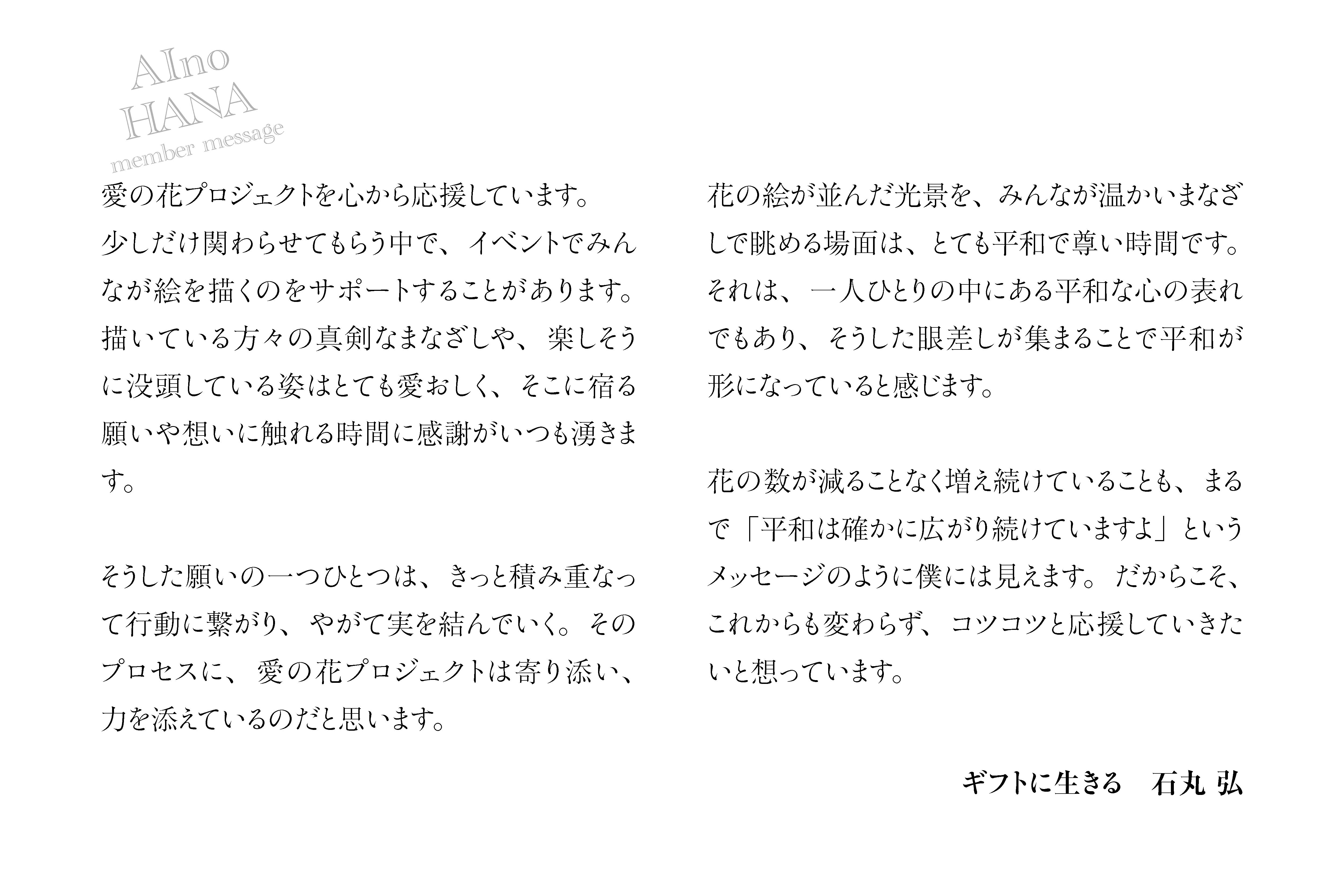 AIno
HANA
member message

愛の花プロジェクトを心から応援しています。
少しだけ関わらせてもらう中で、イベントでみんなが絵を描くのをサポートすることがあります。描いている方々の真剣なまなざしや、楽しそうに没頭している姿はとても愛おしく、そこに宿る願いや想いに触れる時間に感謝がいつも湧きます。

そうした願いの一つひとつは、きっと積み重なって行動に繋がり、やがて実を結んでいく。そのプロセスに、愛の花プロジェクトは寄り添い、力を添えているのだと思います。

花の絵が並んだ光景を、みんなが温かいまなざしで眺める場面は、とても平和で尊い時間です。それは、一人ひとりの中にある平和な心の表れでもあり、そうした眼差しが集まることで平和が形になっていると感じます。

花の数が減ることなく増え続けていることも、まるで「平和は確かに広がり続けていますよ」というメッセージのように僕には見えます。だからこそ、これからも変わらず、コツコツと応援していきたいと想っています。

ギフトに生きる 石丸 弘